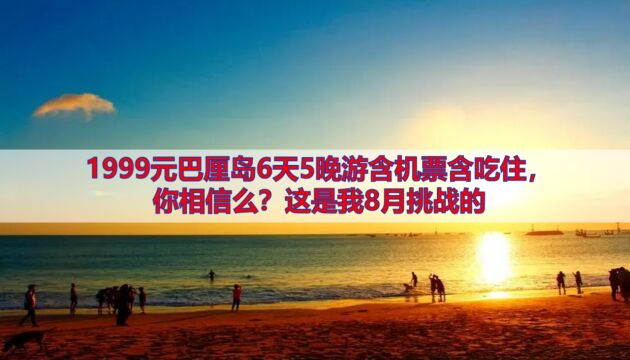 1999元巴厘岛6天5晚游含机票含吃住，你相信么？这是我8月挑战的